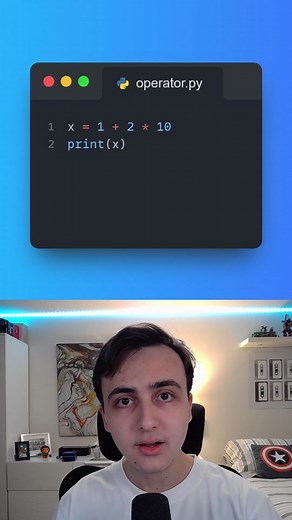 operator.py

1 x = 1 + 2 * 10
2 print(x)